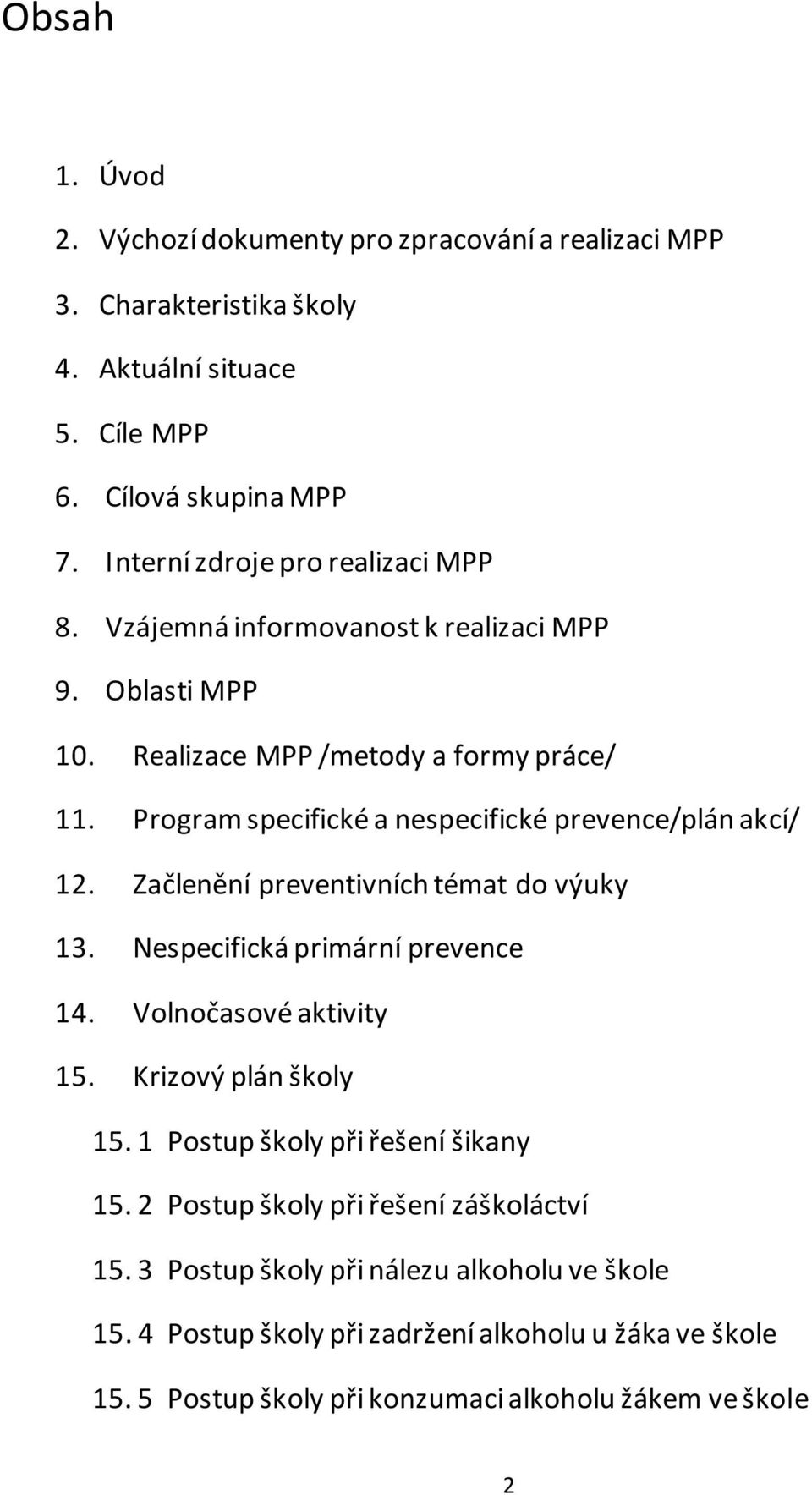 Obsah

1. Úvod
2. Výchozí dokumenty pro zpracování a realizaci MPP
3. Charakteristika školy
4. Aktuální situace
5. Cíle MPP
6. Cílová skupina MPP
7. Interní zdroje pro realizaci MPP
8. Vzájemná informovanost k realizaci MPP
9. Oblasti MPP
10. Realizace MPP /metody a formy práce/
11. Program specifické a nespecifické prevence/plán akcí/
12. Začlenění preventivních témat do výuky
13. Nespecifická primární prevence
14. Volnočasové aktivity
15. Krizový plán školy
15. 1 Postup školy při řešení šikany
15. 2 Postup školy při řešení záškoláctví
15. 3 Postup školy při nálezu alkoholu ve škole
15. 4 Postup školy při zadržení alkoholu u žáka ve škole
15. 5 Postup školy při konzumaci alkoholu žákem ve škole

2